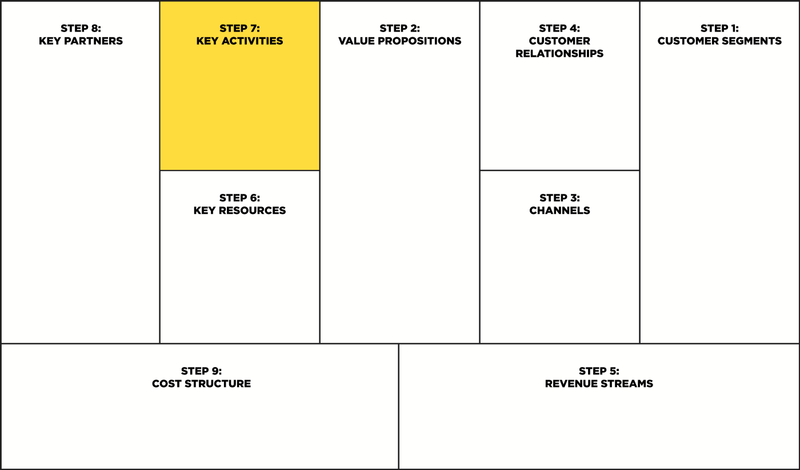 STEP 8:
KEY PARTNERS

STEP 7:
KEY ACTIVITIES

STEP 6:
KEY RESOURCES

STEP 2:
VALUE PROPOSITIONS

STEP 4:
CUSTOMER RELATIONSHIPS

STEP 3:
CHANNELS

STEP 1:
CUSTOMER SEGMENTS

STEP 9:
COST STRUCTURE

STEP 5:
REVENUE STREAMS